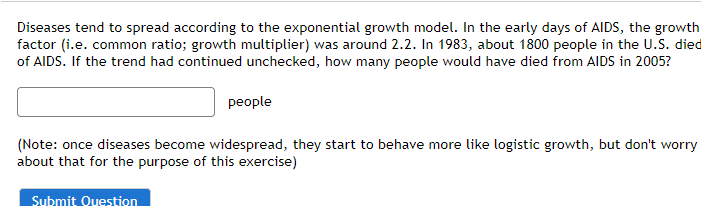 Diseases tend to spread according to the exponential growth model. In the early days of AIDS, the growth factor (i.e. common ratio; growth multiplier) was around 2.2. In 1983, about 1800 people in the U.S. died of AIDS. If the trend had continued unchecked, how many people would have died from AIDS in 2005?

people

(Note: once diseases become widespread, they start to behave more like logistic growth, but don't worry about that for the purpose of this exercise)

Submit Question